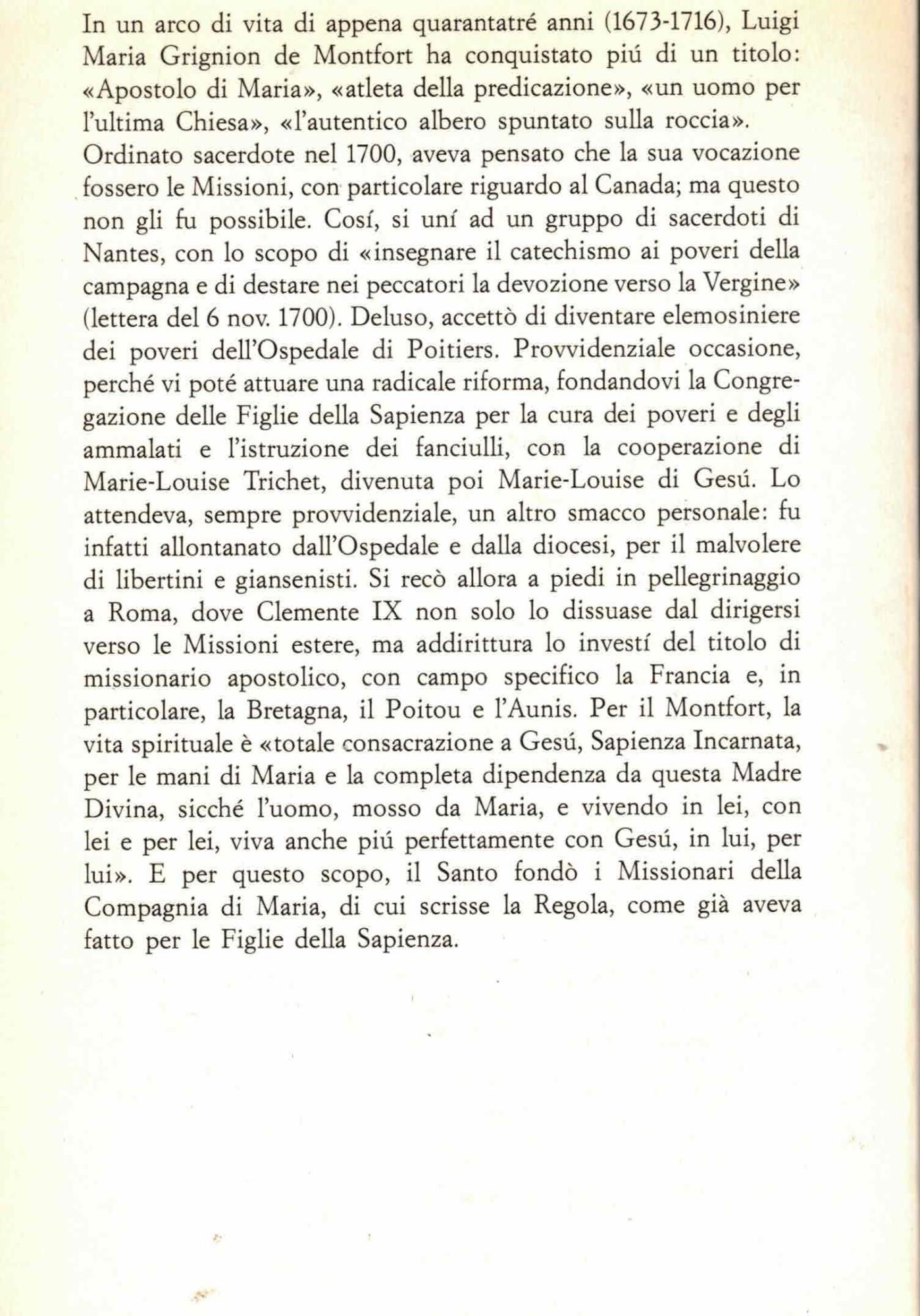 In un arco di vita di appena quarantatré anni (1673-1716), Luigi Maria Grignion de Montfort ha conquistato piú di un titolo: «Apostolo di Maria», «atleta della predicazione», «un uomo per l'ultima Chiesa», «l'autentico albero spuntato sulla roccia».
Ordinato sacerdote nel 1700, aveva pensato che la sua vocazione fossero le Missioni, con particolare riguardo al Canada; ma questo non gli fu possibile. Cosí, si uní ad un gruppo di sacerdoti di Nantes, con lo scopo di «insegnare il catechismo ai poveri della campagna e di destare nei peccatori la devozione verso la Vergine» (lettera del 6 nov. 1700). Deluso, accettò di diventare elemosiniere dei poveri dell'Ospedale di Poitiers. Provvidenziale occasione, perché vi poté attuare una radicale riforma, fondandovi la Congregazione delle Figlie della Sapienza per la cura dei poveri e degli ammalati e l'istruzione dei fanciulli, con la cooperazione di Marie-Louise Trichet, divenuta poi Marie-Louise di Gesú. Lo attendeva, sempre provvidenziale, un altro smacco personale: fu infatti allontanato dall'Ospedale e dalla diocesi, per il malvolere di libertini e giansenisti. Si recò allora a piedi in pellegrinaggio a Roma, dove Clemente IX non solo lo dissuase dal dirigersi verso le Missioni estere, ma addirittura lo investí del titolo di missionario apostolico, con campo specifico la Francia e, in particolare, la Bretagna, il Poitou e l'Aunis. Per il Montfort, la vita spirituale è «totale consacrazione a Gesú, Sapienza Incarnata, per le mani di Maria e la completa dipendenza da questa Madre Divina, sicché l'uomo, mosso da Maria, e vivendo in lei, con lei e per lei, viva anche piú perfettamente con Gesú, in lui, per lui». E per questo scopo, il Santo fondò i Missionari della Compagnia di Maria, di cui scrisse la Regola, come già aveva fatto per le Figlie della Sapienza.